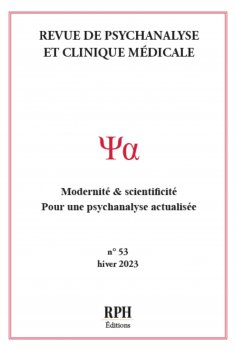 REVUE DE PSYCHANALYSE
ET CLINIQUE MÉDICALE

Ψα

Modernité & scientificité
Pour une psychanalyse actualisée

n° 53
hiver 2023

RPH
Éditions